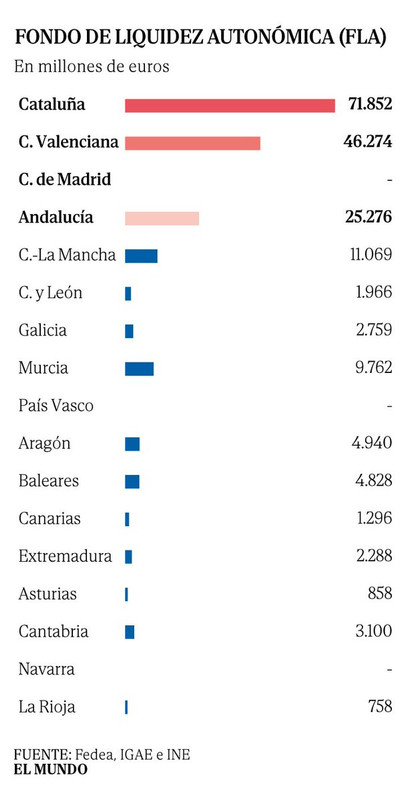 FONDO DE LIQUIDEZ AUTONÓMICA (FLA)
En millones de euros

| | |
|---|---|
| Cataluña | 71.852 |
| C. Valenciana | 46.274 |
| C. de Madrid | - |
| Andalucía | 25.276 |
| C.-La Mancha | 11.069 |
| C. y León | 1.966 |
| Galicia | 2.759 |
| Murcia | 9.762 |
| País Vasco | - |
| Aragón | 4.940 |
| Baleares | 4.828 |
| Canarias | 1.296 |
| Extremadura | 2.288 |
| Asturias | 858 |
| Cantabria | 3.100 |
| Navarra | - |
| La Rioja | 758 |

FUENTE: Fedea, IGAE e INE
EL MUNDO